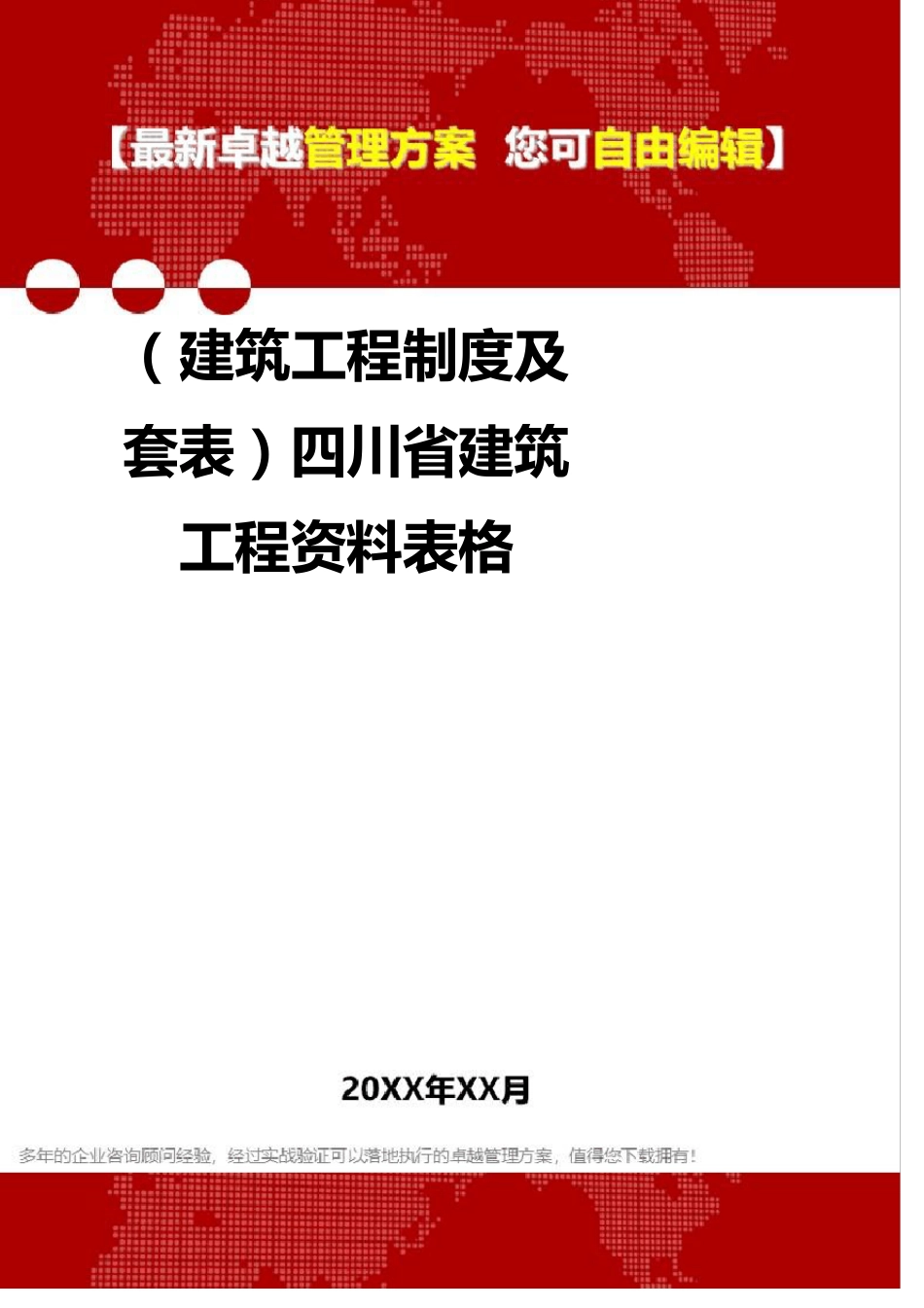 【最新卓越管理方案 您可自由编辑】

（建筑工程制度及套表）四川省建筑工程资料表格

20XX年XX月

多年的企业咨询顾问经验，经过实战验证可以落地执行的卓越管理方案，值得您下载拥有！